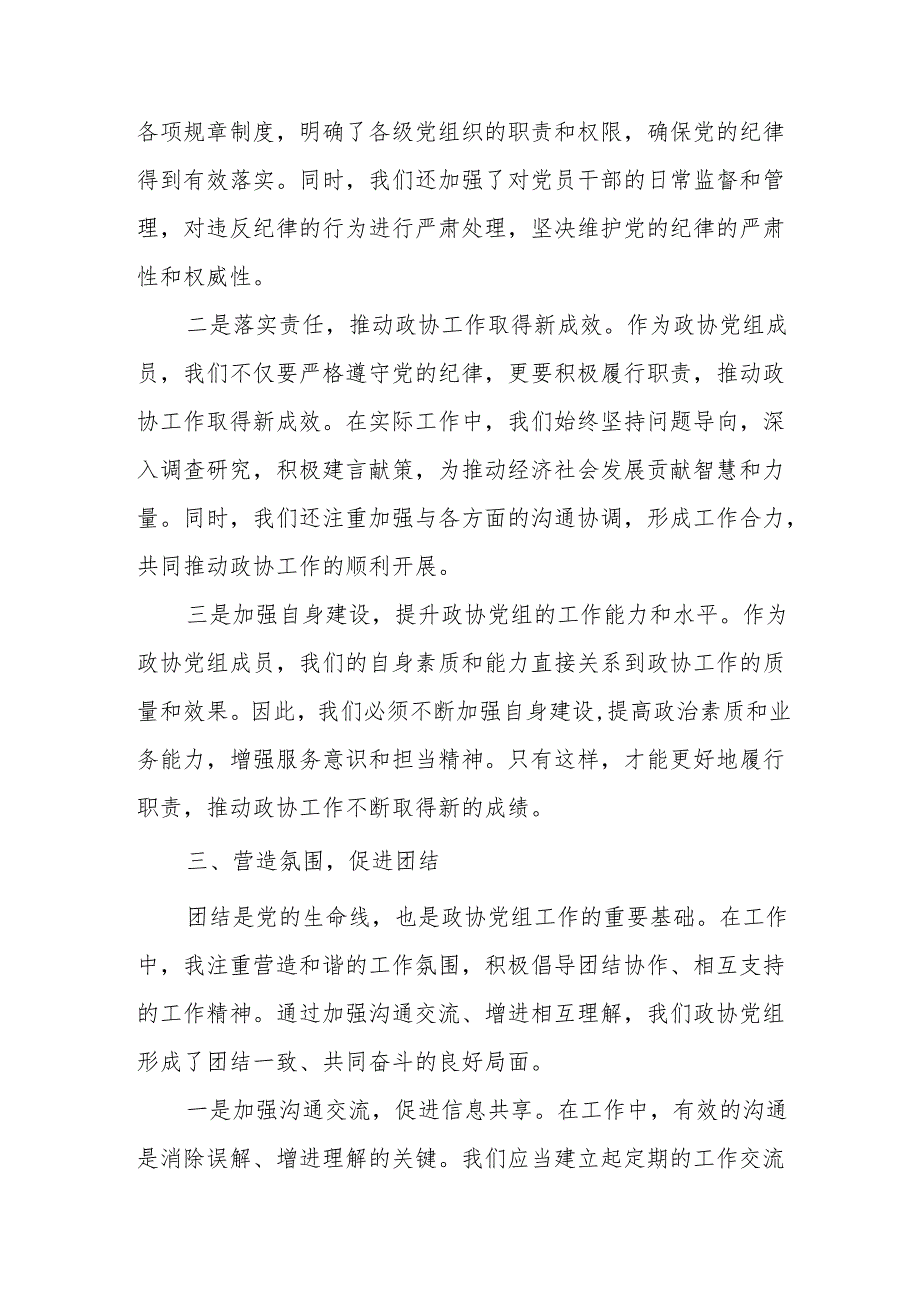 各项规章制度，明确了各级党组织的职责和权限，确保党的纪律得到有效落实。同时，我们还加强了对党员干部的日常监督和管理，对违反纪律的行为进行严肃处理，坚决维护党的纪律的严肃性和权威性。

二是落实责任，推动政协工作取得新成效。作为政协党组成员，我们不仅要严格遵守党的纪律，更要积极履行职责，推动政协工作取得新成效。在实际工作中，我们始终坚持问题导向，深入调查研究，积极建言献策，为推动经济社会发展贡献智慧和力量。同时，我们还注重加强与各方面的沟通协调，形成工作合力，共同推动政协工作的顺利开展。

三是加强自身建设，提升政协党组的工作能力和水平。作为政协党组成员，我们的自身素质和能力直接关系到政协工作的质量和效果。因此，我们必须不断加强自身建设,提高政治素质和业务能力，增强服务意识和担当精神。只有这样，才能更好地履行职责，推动政协工作不断取得新的成绩。

三、营造氛围，促进团结

团结是党的生命线，也是政协党组工作的重要基础。在工作中，我注重营造和谐的工作氛围，积极倡导团结协作、相互支持的工作精神。通过加强沟通交流、增进相互理解，我们政协党组形成了团结一致、共同奋斗的良好局面。

一是加强沟通交流，促进信息共享。在工作中，有效的沟通是消除误解、增进理解的关键。我们应当建立起定期的工作交流